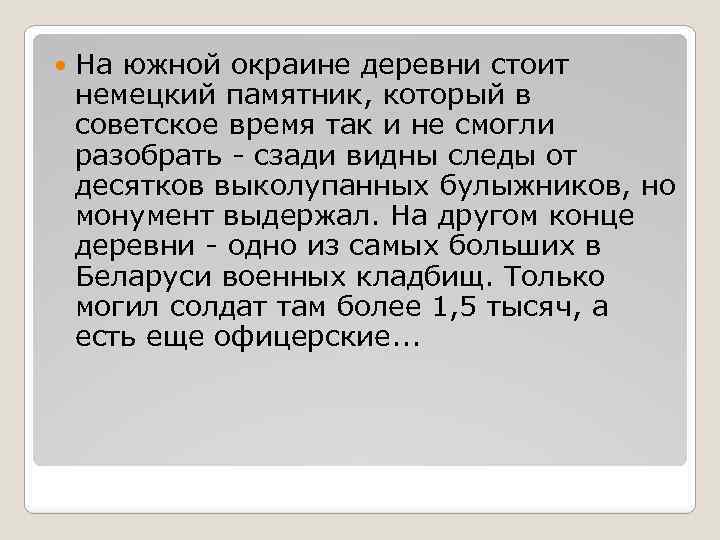 На южной окраине деревни стоит немецкий памятник, который в советское время так и не смогли разобрать - сзади видны следы от десятков выколупанных булыжников, но монумент выдержал. На другом конце деревни - одно из самых больших в Беларуси военных кладбищ. Только могил солдат там более 1,5 тысяч, а есть еще офицерские...